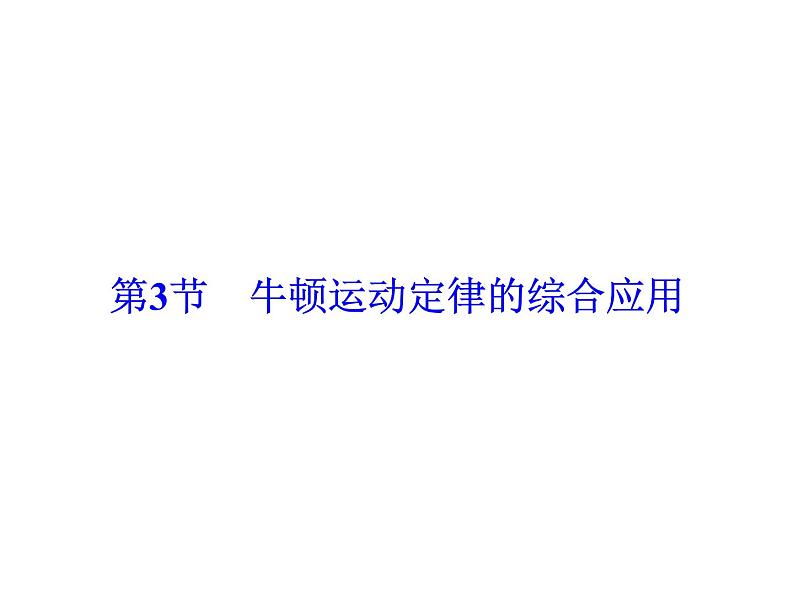 第3节　牛顿运动定律的综合应用